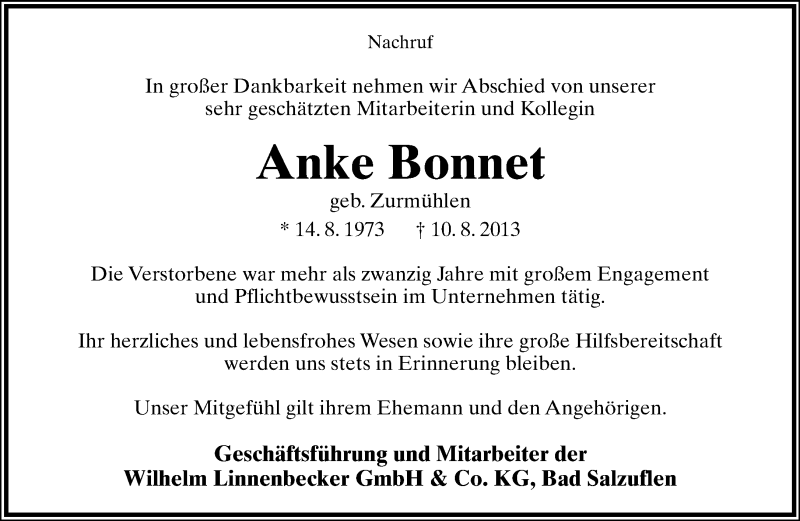 Nachruf

In großer Dankbarkeit nehmen wir Abschied von unserer sehr geschätzten Mitarbeiterin und Kollegin

Anke Bonnet

geb. Zurmühlen

* 14. 8. 1973 † 10. 8. 2013

Die Verstorbene war mehr als zwanzig Jahre mit großem Engagement und Pflichtbewusstsein im Unternehmen tätig.

Ihr herzliches und lebensfrohes Wesen sowie ihre große Hilfsbereitschaft werden uns stets in Erinnerung bleiben.

Unser Mitgefühl gilt ihrem Ehemann und den Angehörigen.

Geschäftsführung und Mitarbeiter der
Wilhelm Linnenbecker GmbH & Co. KG, Bad Salzuflen